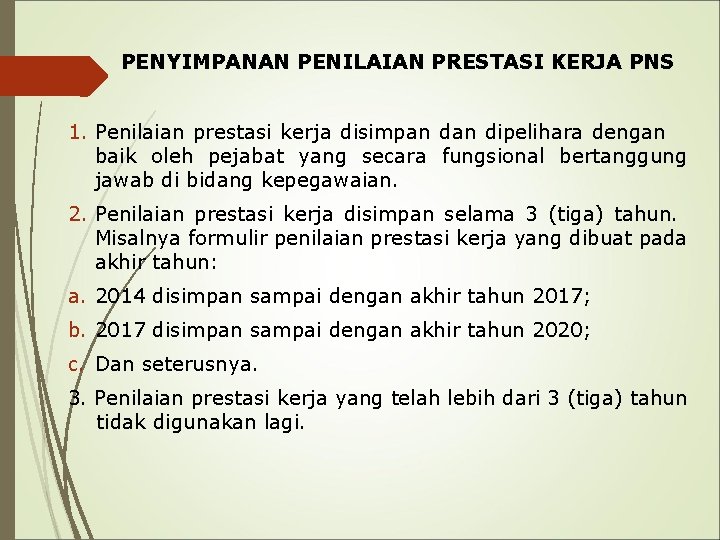 PENYIMPANAN PENILAIAN PRESTASI KERJA PNS

1. Penilaian prestasi kerja disimpan dan dipelihara dengan baik oleh pejabat yang secara fungsional bertanggung jawab di bidang kepegawaian.

2. Penilaian prestasi kerja disimpan selama 3 (tiga) tahun. Misalnya formulir penilaian prestasi kerja yang dibuat pada akhir tahun:

a. 2014 disimpan sampai dengan akhir tahun 2017;

b. 2017 disimpan sampai dengan akhir tahun 2020;

c. Dan seterusnya.

3. Penilaian prestasi kerja yang telah lebih dari 3 (tiga) tahun tidak digunakan lagi.